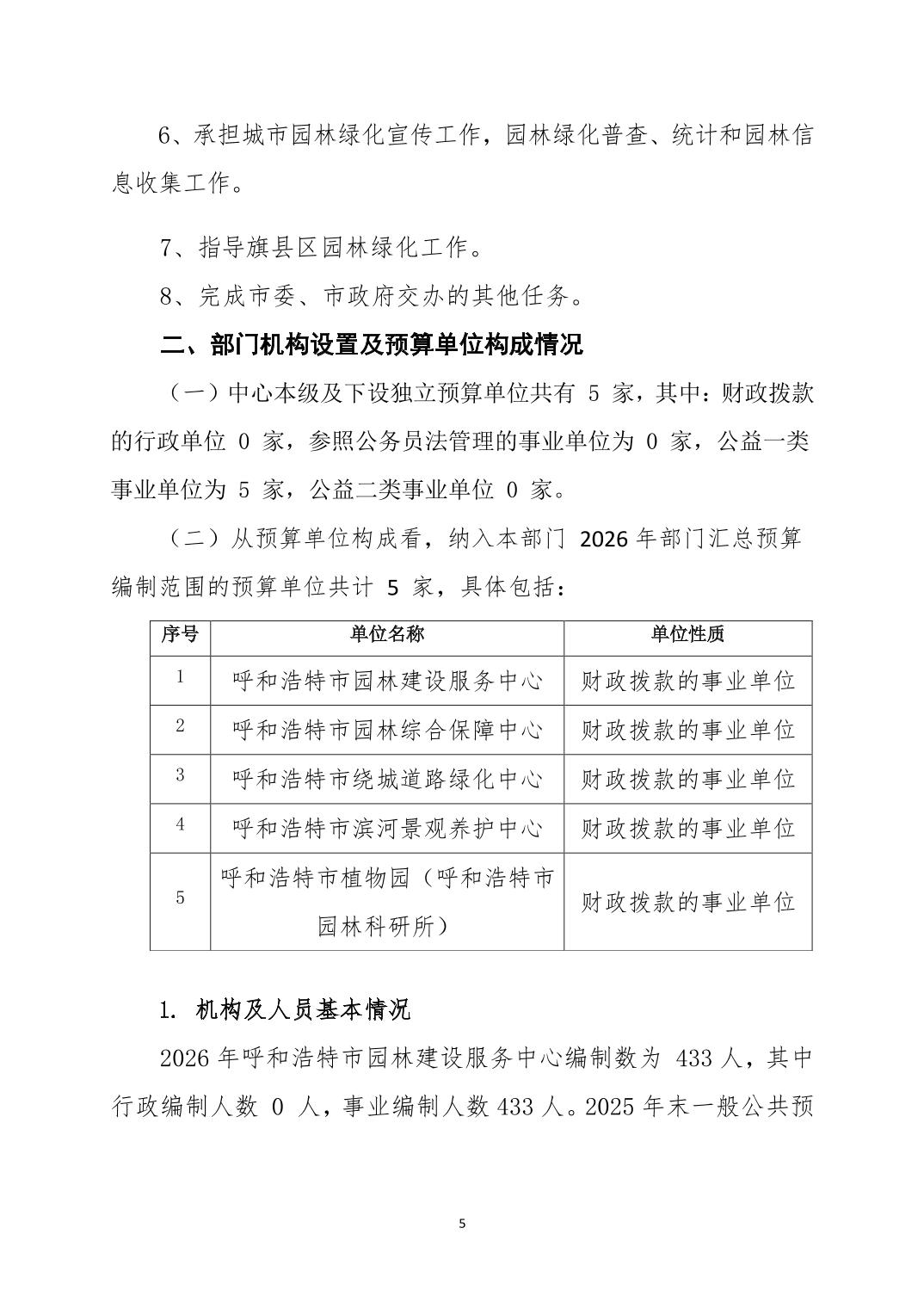 6、承担城市园林绿化宣传工作，园林绿化普查、统计和园林信息收集工作。

7、指导旗县区园林绿化工作。

8、完成市委、市政府交办的其他任务。

二、部门机构设置及预算单位构成情况

（一）中心本级及下设独立预算单位共有 5 家，其中：财政拨款的行政单位 0 家，参照公务员法管理的事业单位为 0 家，公益一类事业单位为 5 家，公益二类事业单位 0 家。

（二）从预算单位构成看，纳入本部门 2026 年部门汇总预算编制范围的预算单位共计 5 家，具体包括：

| 序号 | 单位名称 | 单位性质 |
|---|---|---|
| 1 | 呼和浩特市园林建设服务中心 | 财政拨款的事业单位 |
| 2 | 呼和浩特市园林综合保障中心 | 财政拨款的事业单位 |
| 3 | 呼和浩特市绕城道路绿化中心 | 财政拨款的事业单位 |
| 4 | 呼和浩特市滨河景观养护中心 | 财政拨款的事业单位 |
| 5 | 呼和浩特市植物园（呼和浩特市园林科研所） | 财政拨款的事业单位 |

1. 机构及人员基本情况

2026 年呼和浩特市园林建设服务中心编制数为 433 人，其中行政编制人数 0 人，事业编制人数 433 人。2025 年末一般公共预

5